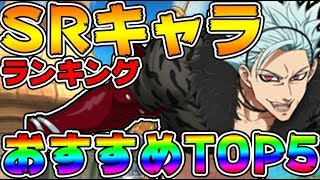 SRキャラ
ランキング
おすすめTOP5